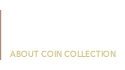 ABOUT COIN COLLECTION